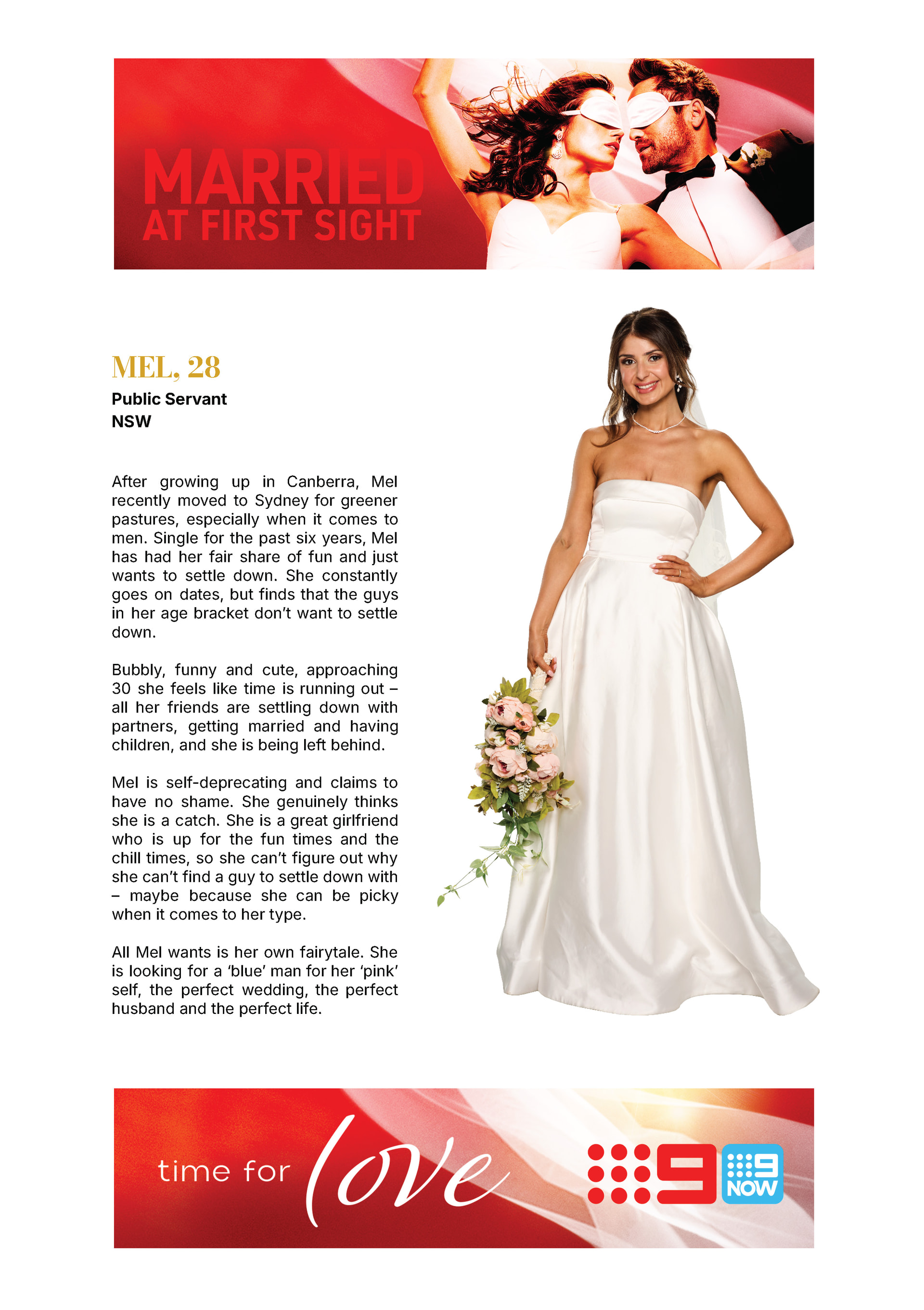 MARRIED AT FIRST SIGHT

MEL, 28

Public Servant
NSW

After growing up in Canberra, Mel recently moved to Sydney for greener pastures, especially when it comes to men. Single for the past six years, Mel has had her fair share of fun and just wants to settle down. She constantly goes on dates, but finds that the guys in her age bracket don't want to settle down.

Bubbly, funny and cute, approaching 30 she feels like time is running out – all her friends are settling down with partners, getting married and having children, and she is being left behind.

Mel is self-deprecating and claims to have no shame. She genuinely thinks she is a catch. She is a great girlfriend who is up for the fun times and the chill times, so she can't figure out why she can't find a guy to settle down with – maybe because she can be picky when it comes to her type.

All Mel wants is her own fairytale. She is looking for a 'blue' man for her 'pink' self, the perfect wedding, the perfect husband and the perfect life.

time for love

9

9 NOW